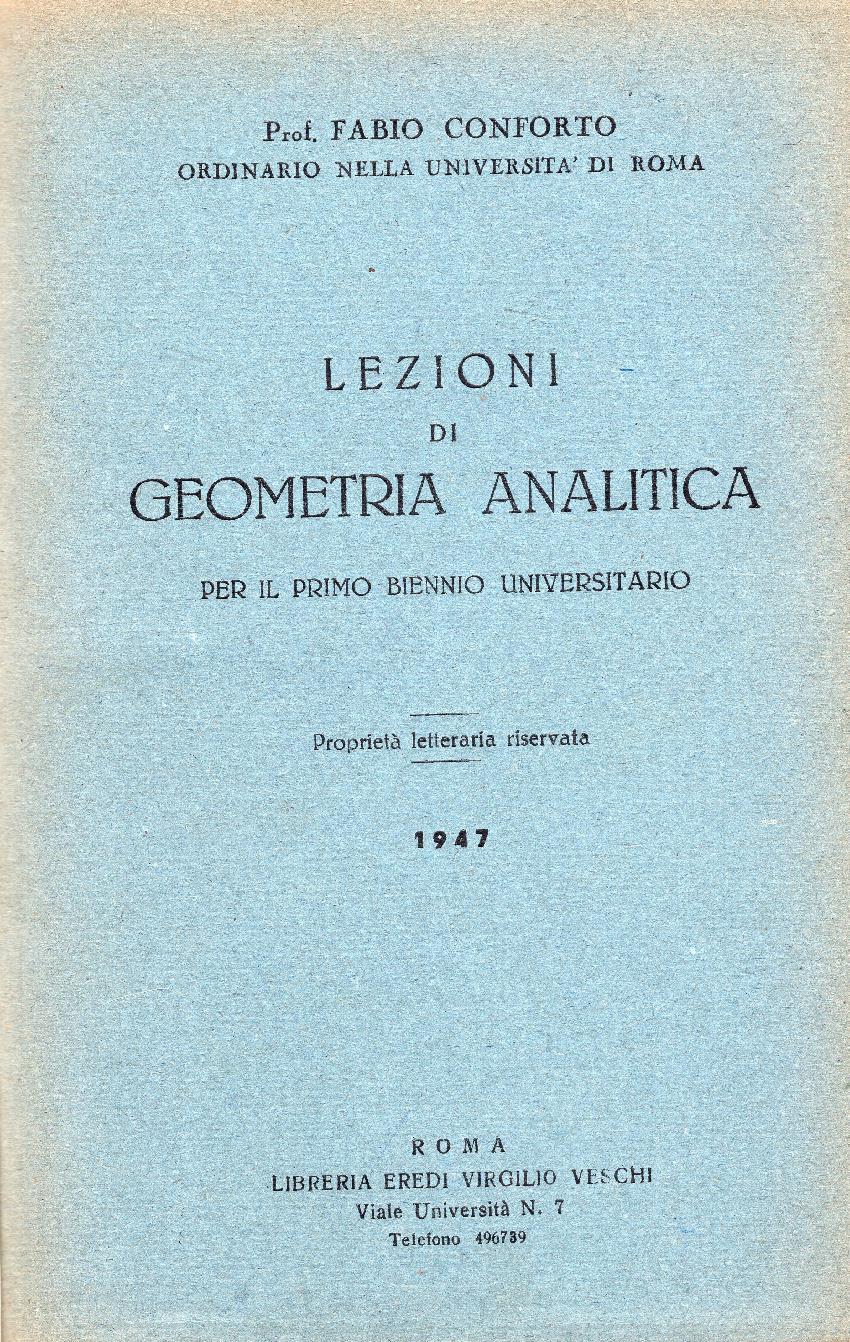 Prof. FABIO CONFORTO
ORDINARIO NELLA UNIVERSITA' DI ROMA

LEZIONI
DI
GEOMETRIA ANALITICA

PER IL PRIMO BIENNIO UNIVERSITARIO

Proprietà letteraria riservata

1947

ROMA
LIBRERIA EREDI VIRGILIO VESCHI
Viale Università N. 7
Telefono 496739